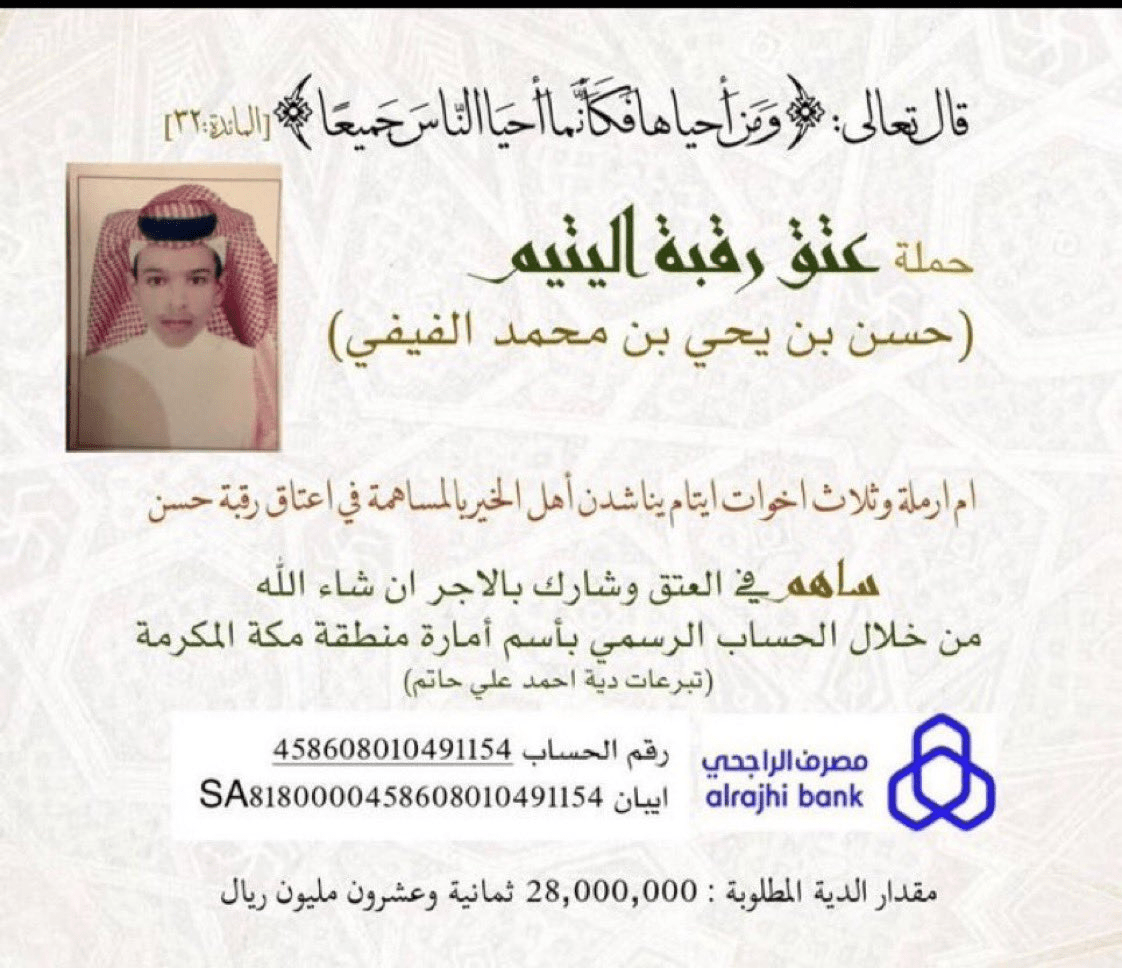 قال تعالى: ﴿وَمَنْ أَحْيَاهَا فَكَأَنَّمَا أَحْيَا النَّاسَ جَمِيعًا﴾ [المائدة:٣٢]

حملة عتق رقبة اليتيم
(حسن بن يحي بن محمد الفيفي)

ام ارملة وثلاث اخوات ايتام يناشدن أهل الخير بالمساهمة في اعتاق رقبة حسن

ساهم في العتق وشارك بالاجر ان شاء الله
من خلال الحساب الرسمي بأسم أمارة منطقة مكة المكرمة
(تبرعات دية احمد علي حاتم)

رقم الحساب 458608010491154
ايبان SA8180000458608010491154

مصرف الراجحي
alrajhi bank

مقدار الدية المطلوبة : 28,000,000 ثمانية وعشرون مليون ريال